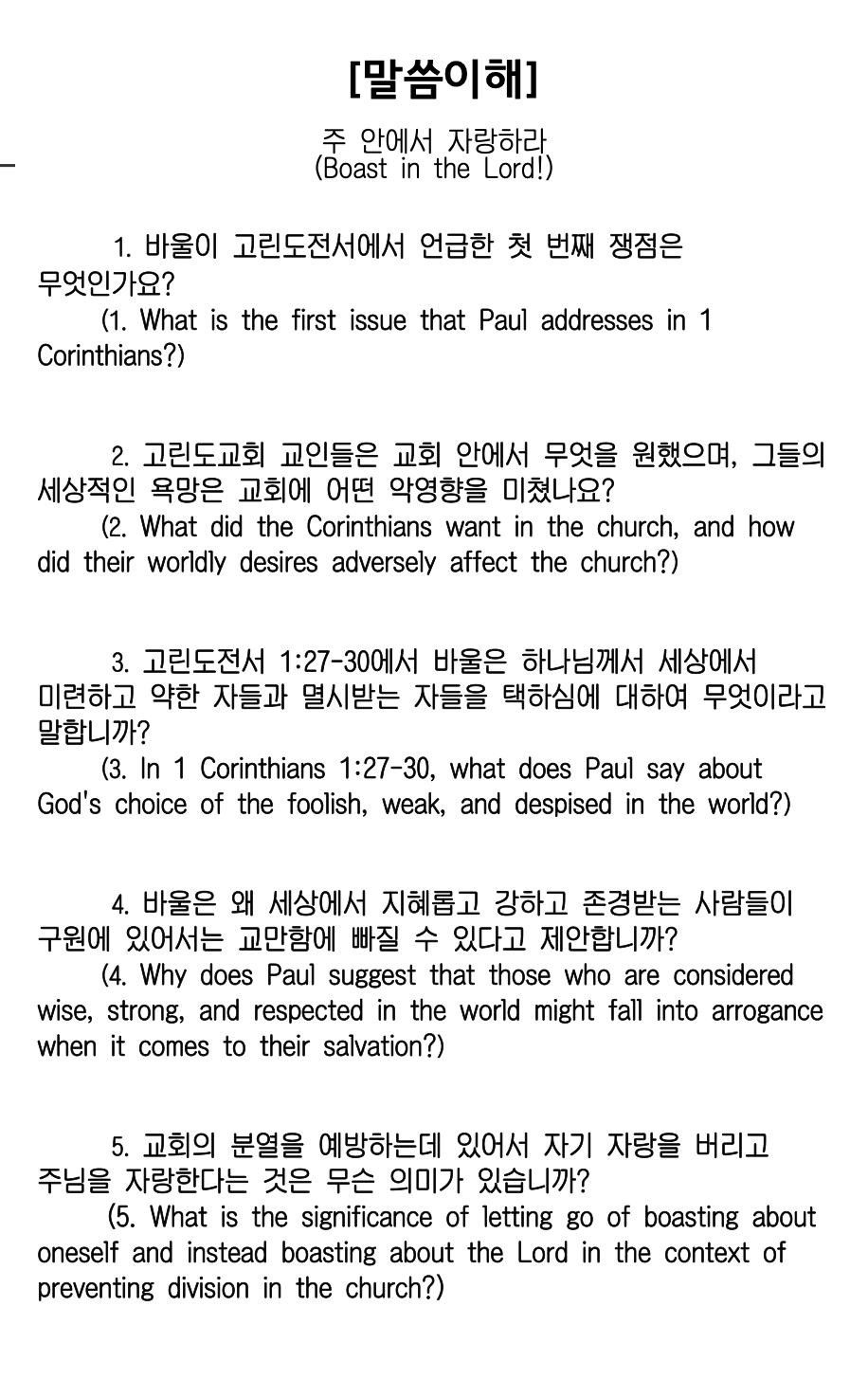 [말씀이해]

주 안에서 자랑하라
(Boast in the Lord!)

1. 바울이 고린도전서에서 언급한 첫 번째 쟁점은 무엇인가요?
(1. What is the first issue that Paul addresses in 1 Corinthians?)

2. 고린도교회 교인들은 교회 안에서 무엇을 원했으며, 그들의 세상적인 욕망은 교회에 어떤 악영향을 미쳤나요?
(2. What did the Corinthians want in the church, and how did their worldly desires adversely affect the church?)

3. 고린도전서 1:27-30에서 바울은 하나님께서 세상에서 미련하고 약한 자들과 멸시받는 자들을 택하심에 대하여 무엇이라고 말합니까?
(3. In 1 Corinthians 1:27-30, what does Paul say about God's choice of the foolish, weak, and despised in the world?)

4. 바울은 왜 세상에서 지혜롭고 강하고 존경받는 사람들이 구원에 있어서는 교만함에 빠질 수 있다고 제안합니까?
(4. Why does Paul suggest that those who are considered wise, strong, and respected in the world might fall into arrogance when it comes to their salvation?)

5. 교회의 분열을 예방하는데 있어서 자기 자랑을 버리고 주님을 자랑한다는 것은 무슨 의미가 있습니까?
(5. What is the significance of letting go of boasting about oneself and instead boasting about the Lord in the context of preventing division in the church?)